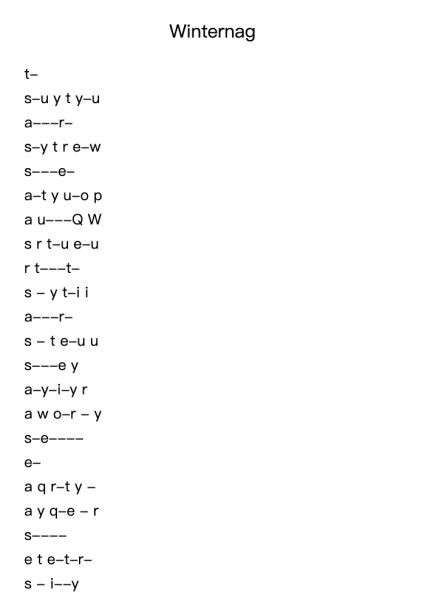 Winternag

t–

s–u y t y–u

a–––r–

s–y t r e–w

s–––e–

a–t y u–o p

a u–––Q W

s r t–u e–u

r t–––t–

s – y t–i i

a–––r–

s – t e–u u

s–––e y

a–y–i–y r

a w o–r – y

s–e––––

e–

a q r–t y –

a y q–e – r

s––––

e t e–t–r–

s – i––y